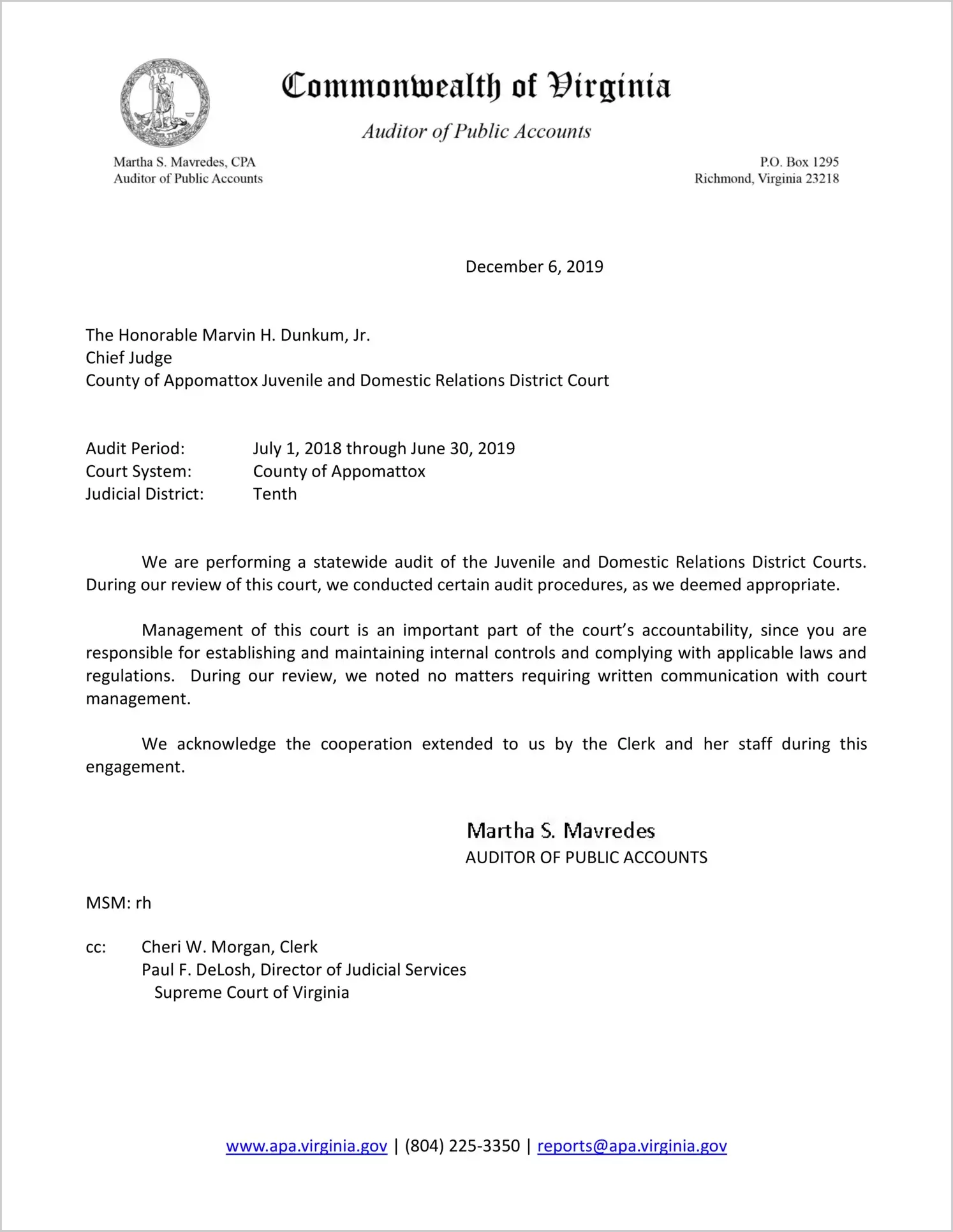 VIRGINIA

Commonwealth of Virginia

Auditor of Public Accounts

Martha S. Mavredes, CPA
Auditor of Public Accounts

P.O. Box 1295
Richmond, Virginia 23218

December 6, 2019

The Honorable Marvin H. Dunkum, Jr.
Chief Judge
County of Appomattox Juvenile and Domestic Relations District Court

Audit Period: July 1, 2018 through June 30, 2019
Court System: County of Appomattox
Judicial District: Tenth

We are performing a statewide audit of the Juvenile and Domestic Relations District Courts. During our review of this court, we conducted certain audit procedures, as we deemed appropriate.

Management of this court is an important part of the court's accountability, since you are responsible for establishing and maintaining internal controls and complying with applicable laws and regulations. During our review, we noted no matters requiring written communication with court management.

We acknowledge the cooperation extended to us by the Clerk and her staff during this engagement.

Martha S. Mavredes
AUDITOR OF PUBLIC ACCOUNTS

MSM: rh

cc: Cheri W. Morgan, Clerk
Paul F. DeLosh, Director of Judicial Services
Supreme Court of Virginia

www.apa.virginia.gov | (804) 225-3350 | reports@apa.virginia.gov